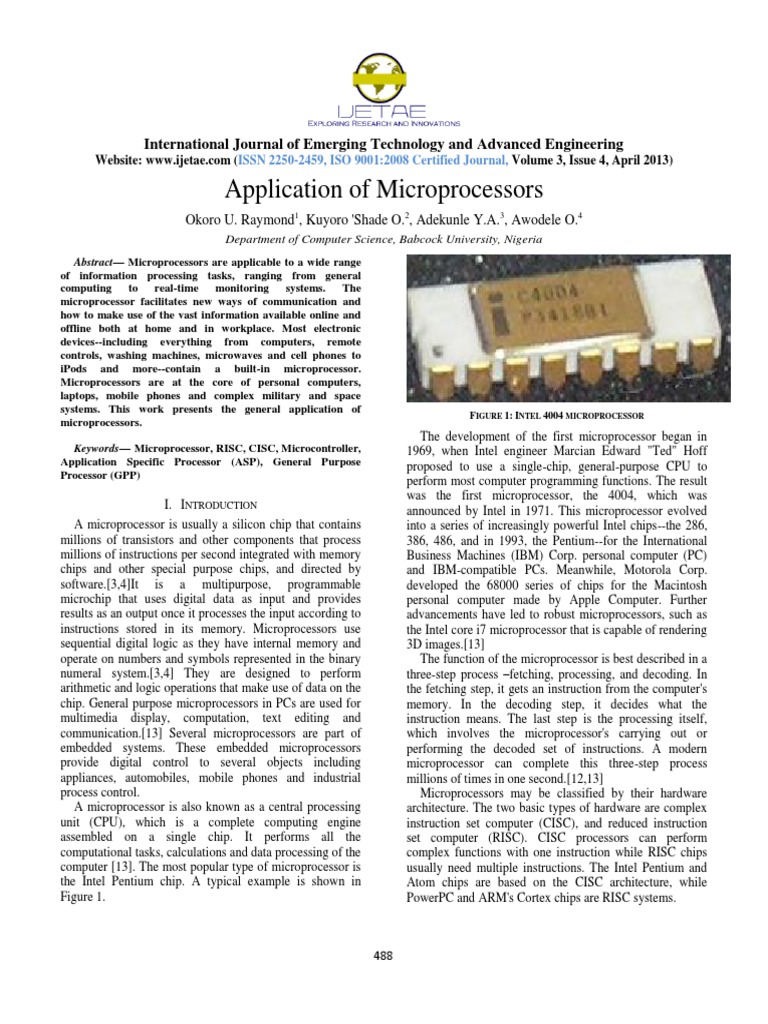 IJETAE
EXPLORING RESEARCH AND INNOVATIONS

International Journal of Emerging Technology and Advanced Engineering
Website: www.ijetae.com (ISSN 2250-2459, ISO 9001:2008 Certified Journal, Volume 3, Issue 4, April 2013)

Application of Microprocessors

Okoro U. Raymond$^1$, Kuyoro 'Shade O.$^2$, Adekunle Y.A.$^3$, Awodele O.$^4$

Department of Computer Science, Babcock University, Nigeria

Abstract— Microprocessors are applicable to a wide range of information processing tasks, ranging from general computing to real-time monitoring systems. The microprocessor facilitates new ways of communication and how to make use of the vast information available online and offline both at home and in workplace. Most electronic devices--including everything from computers, remote controls, washing machines, microwaves and cell phones to iPods and more--contain a built-in microprocessor. Microprocessors are at the core of personal computers, laptops, mobile phones and complex military and space systems. This work presents the general application of microprocessors.

Keywords— Microprocessor, RISC, CISC, Microcontroller, Application Specific Processor (ASP), General Purpose Processor (GPP)

I. INTRODUCTION

A microprocessor is usually a silicon chip that contains millions of transistors and other components that process millions of instructions per second integrated with memory chips and other special purpose chips, and directed by software.[3,4]It is a multipurpose, programmable microchip that uses digital data as input and provides results as an output once it processes the input according to instructions stored in its memory. Microprocessors use sequential digital logic as they have internal memory and operate on numbers and symbols represented in the binary numeral system.[3,4] They are designed to perform arithmetic and logic operations that make use of data on the chip. General purpose microprocessors in PCs are used for multimedia display, computation, text editing and communication.[13] Several microprocessors are part of embedded systems. These embedded microprocessors provide digital control to several objects including appliances, automobiles, mobile phones and industrial process control.

A microprocessor is also known as a central processing unit (CPU), which is a complete computing engine assembled on a single chip. It performs all the computational tasks, calculations and data processing of the computer [13]. The most popular type of microprocessor is the Intel Pentium chip. A typical example is shown in Figure 1.

C4004
P341581

FIGURE 1: INTEL 4004 MICROPROCESSOR

The development of the first microprocessor began in 1969, when Intel engineer Marcian Edward "Ted" Hoff proposed to use a single-chip, general-purpose CPU to perform most computer programming functions. The result was the first microprocessor, the 4004, which was announced by Intel in 1971. This microprocessor evolved into a series of increasingly powerful Intel chips--the 286, 386, 486, and in 1993, the Pentium--for the International Business Machines (IBM) Corp. personal computer (PC) and IBM-compatible PCs. Meanwhile, Motorola Corp. developed the 68000 series of chips for the Macintosh personal computer made by Apple Computer. Further advancements have led to robust microprocessors, such as the Intel core i7 microprocessor that is capable of rendering 3D images.[13]

The function of the microprocessor is best described in a three-step process –fetching, processing, and decoding. In the fetching step, it gets an instruction from the computer's memory. In the decoding step, it decides what the instruction means. The last step is the processing itself, which involves the microprocessor's carrying out or performing the decoded set of instructions. A modern microprocessor can complete this three-step process millions of times in one second.[12,13]

Microprocessors may be classified by their hardware architecture. The two basic types of hardware are complex instruction set computer (CISC), and reduced instruction set computer (RISC). CISC processors can perform complex functions with one instruction while RISC chips usually need multiple instructions. The Intel Pentium and Atom chips are based on the CISC architecture, while PowerPC and ARM's Cortex chips are RISC systems.

488